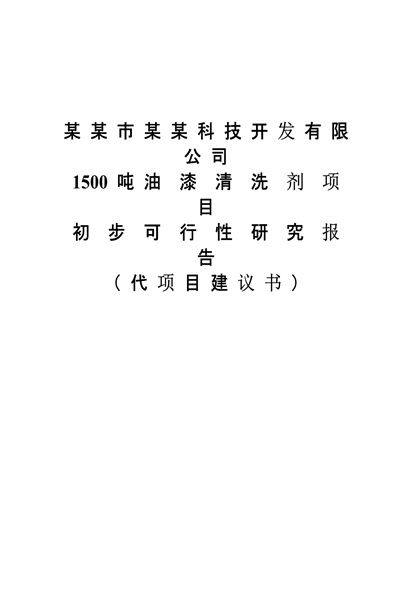 某某市某某科技开发有限公司
1500吨油漆清洗剂项目
初步可行性研究报告
（代项目建议书）